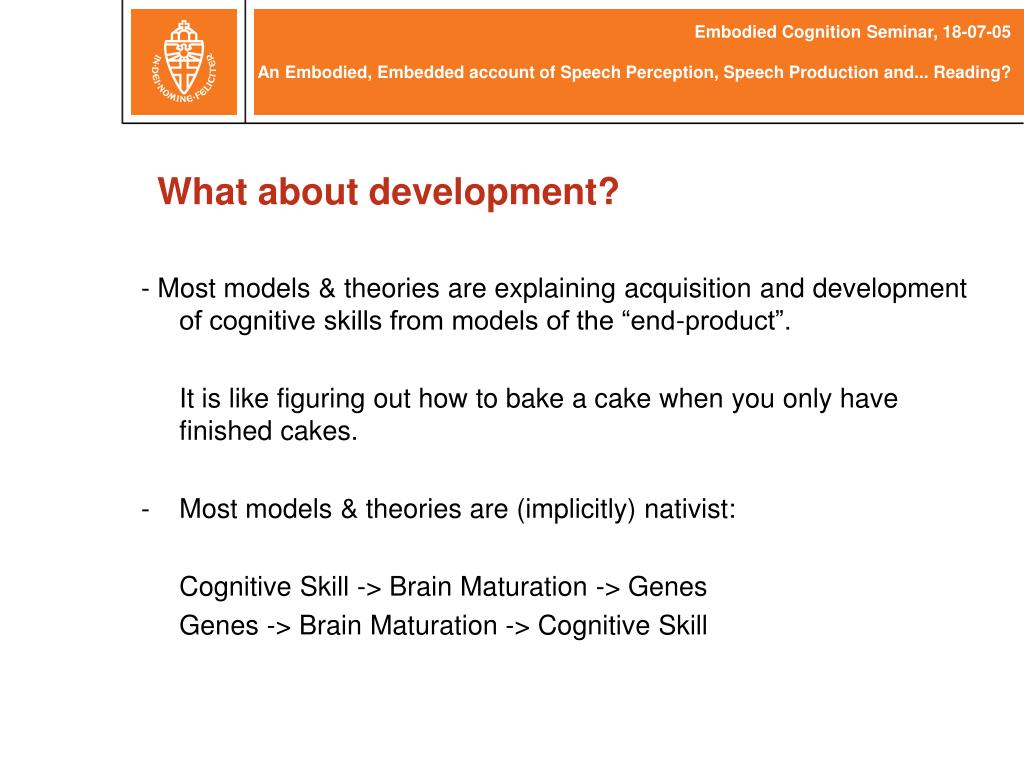 IN DEI NOMINE FELICITER

Embodied Cognition Seminar, 18-07-05

An Embodied, Embedded account of Speech Perception, Speech Production and... Reading?

What about development?

- Most models & theories are explaining acquisition and development of cognitive skills from models of the “end-product”.

It is like figuring out how to bake a cake when you only have finished cakes.

- Most models & theories are (implicitly) nativist:

Cognitive Skill -> Brain Maturation -> Genes
Genes -> Brain Maturation -> Cognitive Skill